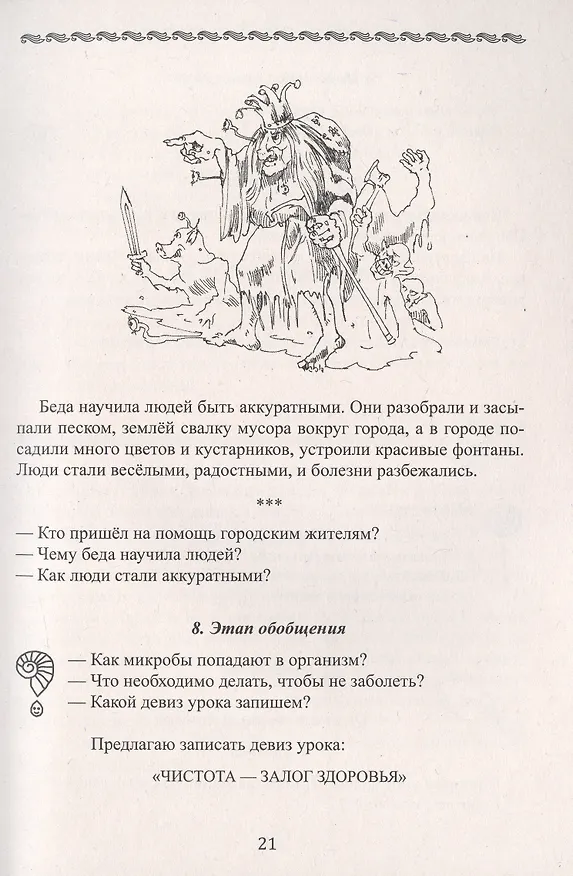 Беда научила людей быть аккуратными. Они разобрали и засыпали песком, землёй свалку мусора вокруг города, а в городе посадили много цветов и кустарников, устроили красивые фонтаны. Люди стали весёлыми, радостными, и болезни разбежались.

***

— Кто пришёл на помощь городским жителям?
— Чему беда научила людей?
— Как люди стали аккуратными?

8. Этап обобщения

— Как микробы попадают в организм?
— Что необходимо делать, чтобы не заболеть?
— Какой девиз урока запишем?

Предлагаю записать девиз урока:

«ЧИСТОТА — ЗАЛОГ ЗДОРОВЬЯ»

21